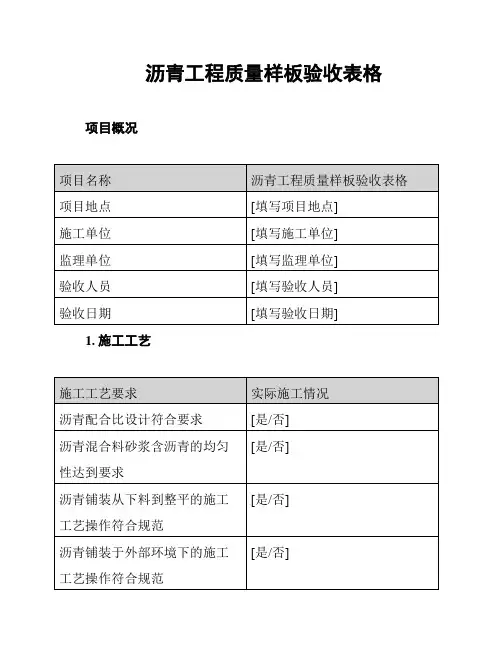 沥青工程质量样板验收表格

项目概况

| 项目名称 | 沥青工程质量样板验收表格 |
|---|---|
| 项目地点 | [填写项目地点] |
| 施工单位 | [填写施工单位] |
| 监理单位 | [填写监理单位] |
| 验收人员 | [填写验收人员] |
| 验收日期 | [填写验收日期] |

1. 施工工艺

| 施工工艺要求 | 实际施工情况 |
|---|---|
| 沥青配合比设计符合要求 | [是/否] |
| 沥青混合料砂浆含沥青的均匀性达到要求 | [是/否] |
| 沥青铺装从下料到整平的施工工艺操作符合规范 | [是/否] |
| 沥青铺装于外部环境下的施工工艺操作符合规范 | [是/否] |